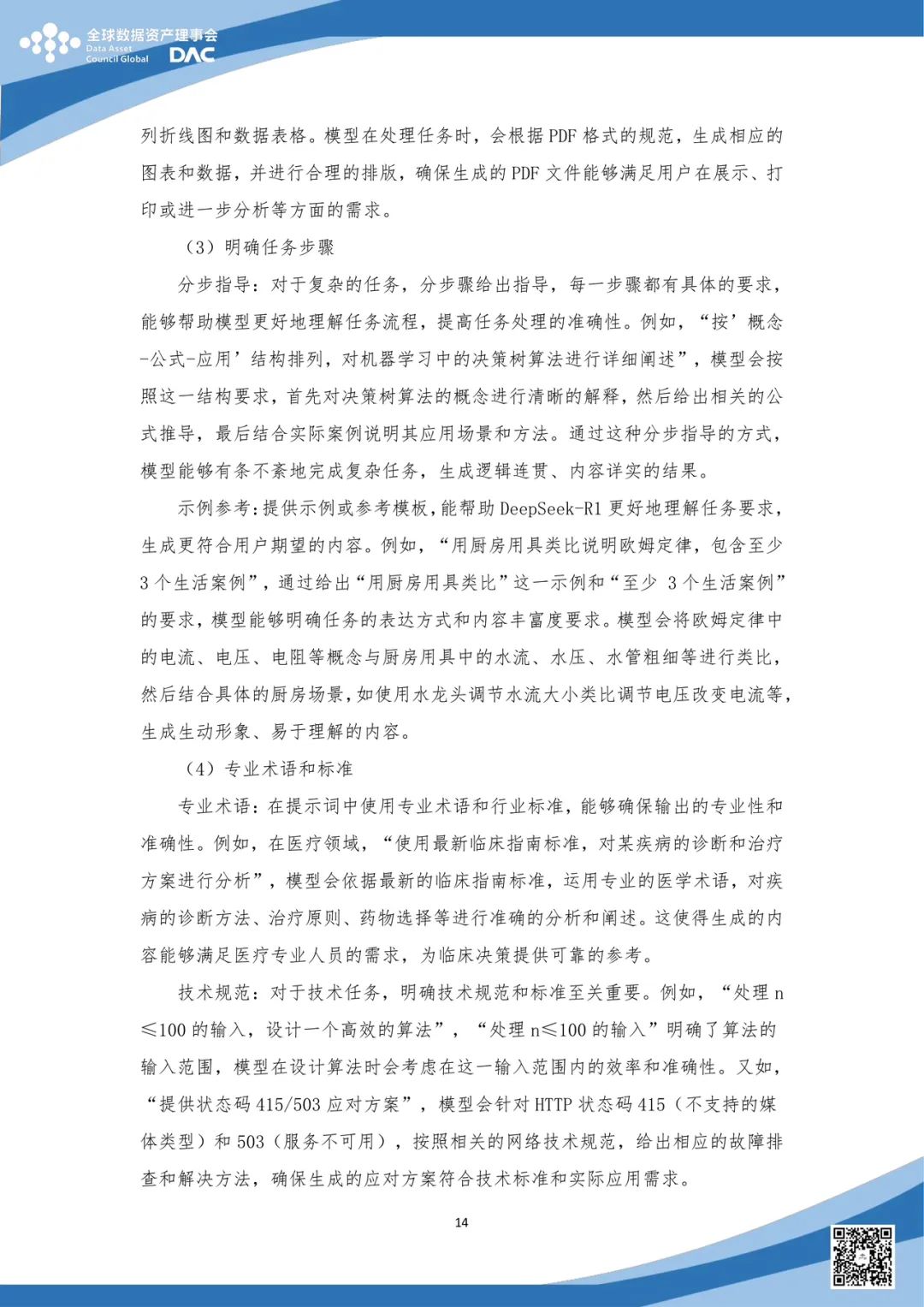 全球数据资产理事会
Data Asset Council Global
DAC

列折线图和数据表格。模型在处理任务时，会根据 PDF 格式的规范，生成相应的图表和数据，并进行合理的排版，确保生成的 PDF 文件能够满足用户在展示、打印或进一步分析等方面的需求。

（3）明确任务步骤

分步指导：对于复杂的任务，分步骤给出指导，每一步骤都有具体的要求，能够帮助模型更好地理解任务流程，提高任务处理的准确性。例如，“按’概念-公式-应用’结构排列，对机器学习中的决策树算法进行详细阐述”，模型会按照这一结构要求，首先对决策树算法的概念进行清晰的解释，然后给出相关的公式推导，最后结合实际案例说明其应用场景和方法。通过这种分步指导的方式，模型能够有条不紊地完成复杂任务，生成逻辑连贯、内容详实的结果。

示例参考：提供示例或参考模板，能帮助 DeepSeek-R1 更好地理解任务要求，生成更符合用户期望的内容。例如，“用厨房用具类比说明欧姆定律，包含至少 3 个生活案例”，通过给出“用厨房用具类比”这一示例和“至少 3 个生活案例”的要求，模型能够明确任务的表达方式和内容丰富度要求。模型会将欧姆定律中的电流、电压、电阻等概念与厨房用具中的水流、水压、水管粗细等进行类比，然后结合具体的厨房场景，如使用水龙头调节水流大小类比调节电压改变电流等，生成生动形象、易于理解的内容。

（4）专业术语和标准

专业术语：在提示词中使用专业术语和行业标准，能够确保输出的专业性和准确性。例如，在医疗领域，“使用最新临床指南标准，对某疾病的诊断和治疗方案进行分析”，模型会依据最新的临床指南标准，运用专业的医学术语，对疾病的诊断方法、治疗原则、药物选择等进行准确的分析和阐述。这使得生成的内容能够满足医疗专业人员的需求，为临床决策提供可靠的参考。

技术规范：对于技术任务，明确技术规范和标准至关重要。例如，“处理 n≤100 的输入，设计一个高效的算法”，“处理 n≤100 的输入”明确了算法的输入范围，模型在设计算法时会考虑在这一输入范围内的效率和准确性。又如，“提供状态码 415/503 应对方案”，模型会针对 HTTP 状态码 415（不支持的媒体类型）和 503（服务不可用），按照相关的网络技术规范，给出相应的故障排查和解决方法，确保生成的应对方案符合技术标准和实际应用需求。

14